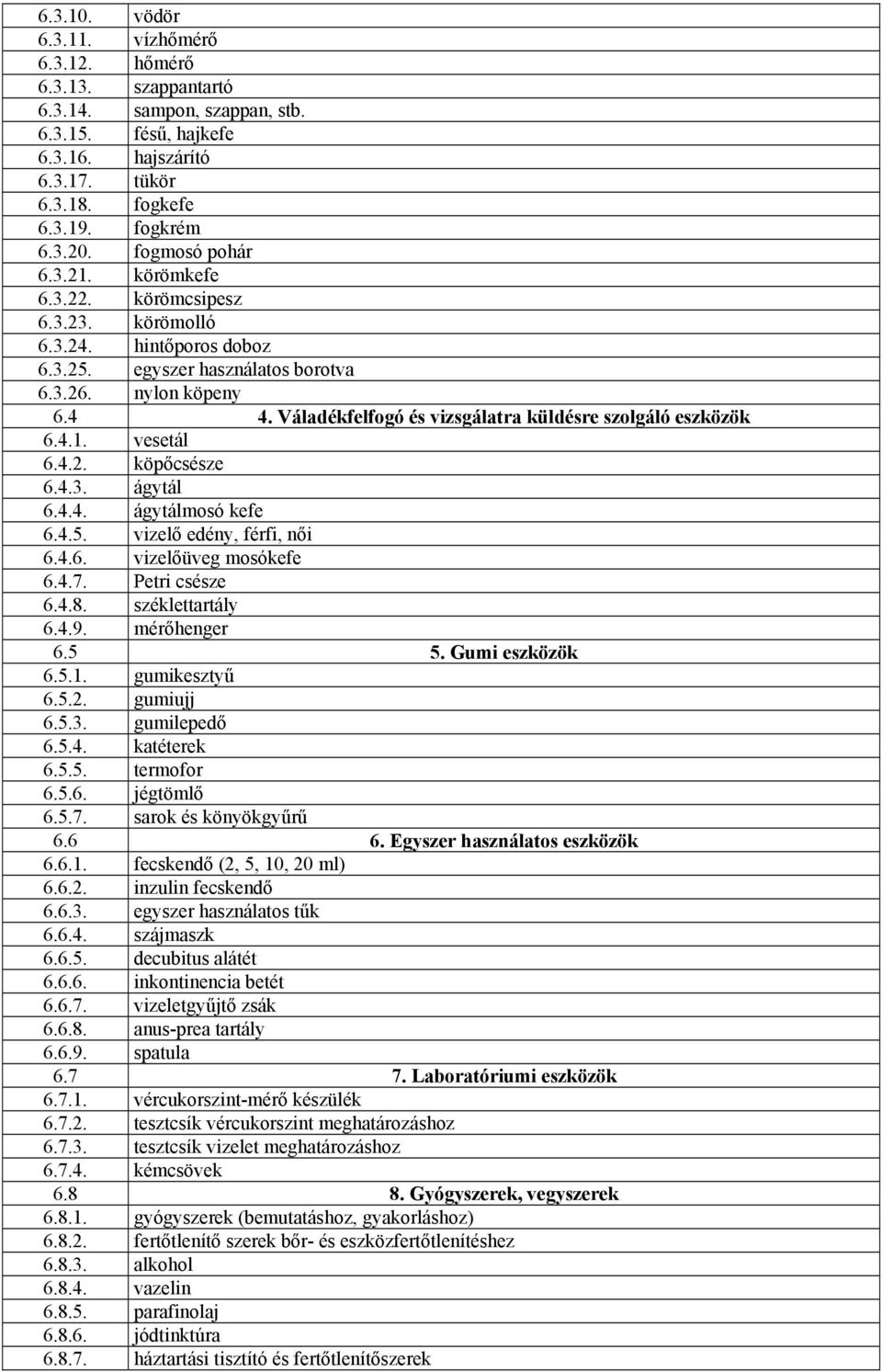 | | |
|---|---|
| 6.3.10. | vödör |
| 6.3.11. | vízhőmérő |
| 6.3.12. | hőmérő |
| 6.3.13. | szappantartó |
| 6.3.14. | sampon, szappan, stb. |
| 6.3.15. | fésű, hajkefe |
| 6.3.16. | hajszárító |
| 6.3.17. | tükör |
| 6.3.18. | fogkefe |
| 6.3.19. | fogkrém |
| 6.3.20. | fogmosó pohár |
| 6.3.21. | körömkefe |
| 6.3.22. | körömcsipesz |
| 6.3.23. | körömolló |
| 6.3.24. | hintőporos doboz |
| 6.3.25. | egyszer használatos borotva |
| 6.3.26. | nylon köpeny |
| 6.4 | 4. Váladékfelfogó és vizsgálatra küldésre szolgáló eszközök |
| 6.4.1. | vesetál |
| 6.4.2. | köpőcsésze |
| 6.4.3. | ágytál |
| 6.4.4. | ágytálmosó kefe |
| 6.4.5. | vizelő edény, férfi, női |
| 6.4.6. | vizelőüveg mosókefe |
| 6.4.7. | Petri csésze |
| 6.4.8. | széklettartály |
| 6.4.9. | mérőhenger |
| 6.5 | 5. Gumi eszközök |
| 6.5.1. | gumikesztyű |
| 6.5.2. | gumiujj |
| 6.5.3. | gumilepedő |
| 6.5.4. | katéterek |
| 6.5.5. | termofor |
| 6.5.6. | jégtömlő |
| 6.5.7. | sarok és könyökgyűrű |
| 6.6 | 6. Egyszer használatos eszközök |
| 6.6.1. | fecskendő (2, 5, 10, 20 ml) |
| 6.6.2. | inzulin fecskendő |
| 6.6.3. | egyszer használatos tűk |
| 6.6.4. | szájmaszk |
| 6.6.5. | decubitus alátét |
| 6.6.6. | inkontinencia betét |
| 6.6.7. | vizeletgyűjtő zsák |
| 6.6.8. | anus-prea tartály |
| 6.6.9. | spatula |
| 6.7 | 7. Laboratóriumi eszközök |
| 6.7.1. | vércukorszint-mérő készülék |
| 6.7.2. | tesztcsík vércukorszint meghatározáshoz |
| 6.7.3. | tesztcsík vizelet meghatározáshoz |
| 6.7.4. | kémcsövek |
| 6.8 | 8. Gyógyszerek, vegyszerek |
| 6.8.1. | gyógyszerek (bemutatáshoz, gyakorláshoz) |
| 6.8.2. | fertőtlenítő szerek bőr- és eszközfertőtlenítéshez |
| 6.8.3. | alkohol |
| 6.8.4. | vazelin |
| 6.8.5. | parafinolaj |
| 6.8.6. | jódtinktúra |
| 6.8.7. | háztartási tisztító és fertőtlenítőszerek |